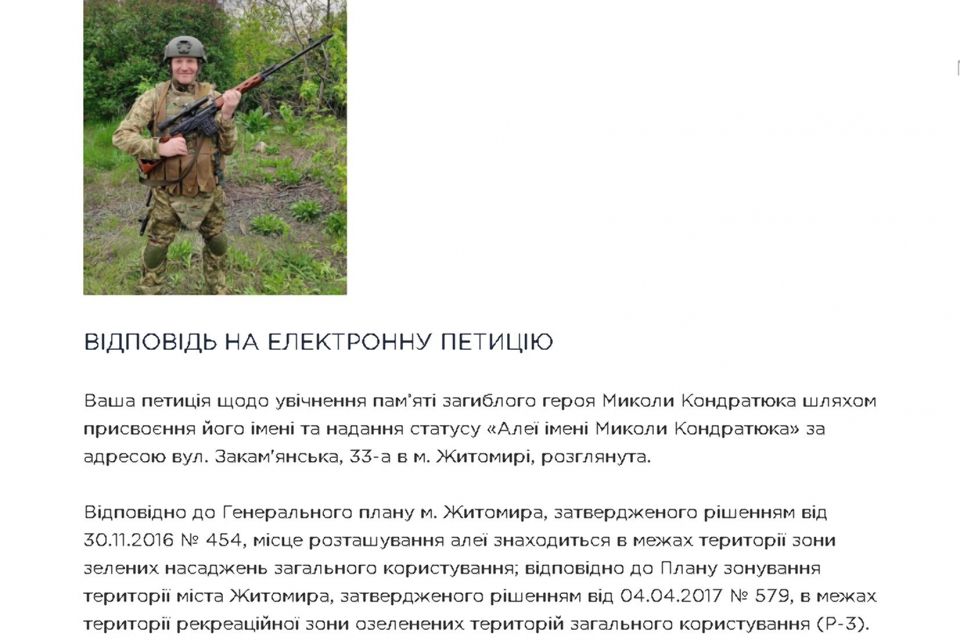 ВІДПОВІДЬ НА ЕЛЕКТРОННУ ПЕТИЦІЮ

Ваша петиція щодо увічнення пам'яті загиблого героя Миколи Кондратюка шляхом присвоєння його імені та надання статусу «Алеї імені Миколи Кондратюка» за адресою вул. Закам'янська, 33-а в м. Житомирі, розглянута.

Відповідно до Генерального плану м. Житомира, затвердженого рішенням від 30.11.2016 № 454, місце розташування алеї знаходиться в межах території зони зелених насаджень загального користування; відповідно до Плану зонування території міста Житомира, затвердженого рішенням від 04.04.2017 № 579, в межах території рекреаційної зони озеленених територій загального користування (Р-3).